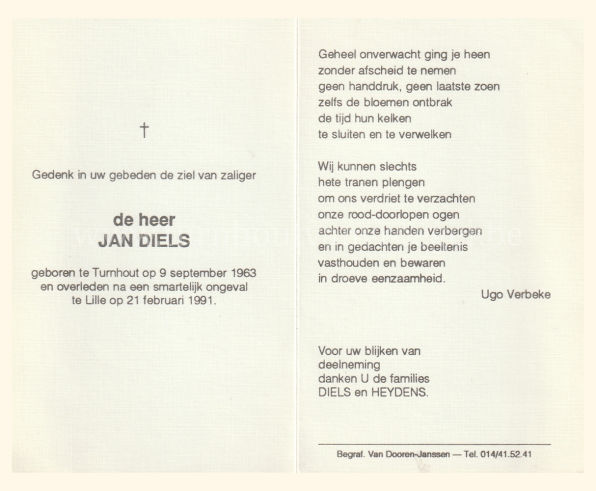 †

Gedenk in uw gebeden de ziel van zaliger

de heer
JAN DIELS

geboren te Turnhout op 9 september 1963
en overleden na een smartelijk ongeval
te Lille op 21 februari 1991.

Geheel onverwacht ging je heen
zonder afscheid te nemen
geen handdruk, geen laatste zoen
zelfs de bloemen ontbrak
de tijd hun kelken
te sluiten en te verwelken

Wij kunnen slechts
hete tranen plengen
om ons verdriet te verzachten
onze rood-doorlopen ogen
achter onze handen verbergen
en in gedachten je beeltenis
vasthouden en bewaren
in droeve eenzaamheid.

Ugo Verbeke

Voor uw blijken van
deelneming
danken U de families
DIELS en HEYDENS.

Begraf. Van Dooren-Janssen — Tel. 014/41.52.41